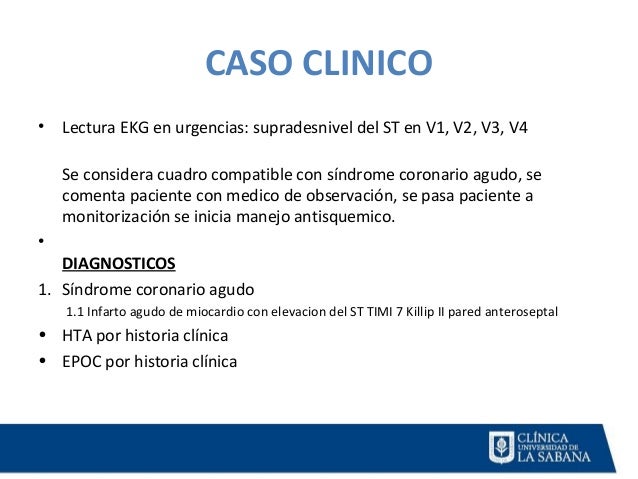 CASO CLINICO

• Lectura EKG en urgencias: supradesnivel del ST en V1, V2, V3, V4

Se considera cuadro compatible con síndrome coronario agudo, se comenta paciente con medico de observación, se pasa paciente a monitorización se inicia manejo antisquemico.

•

DIAGNOSTICOS

1. Síndrome coronario agudo

1.1 Infarto agudo de miocardio con elevacion del ST TIMI 7 Killip II pared anteroseptal

• HTA por historia clínica

• EPOC por historia clínica

CLÍNICA UNIVERSIDAD DE LA SABANA